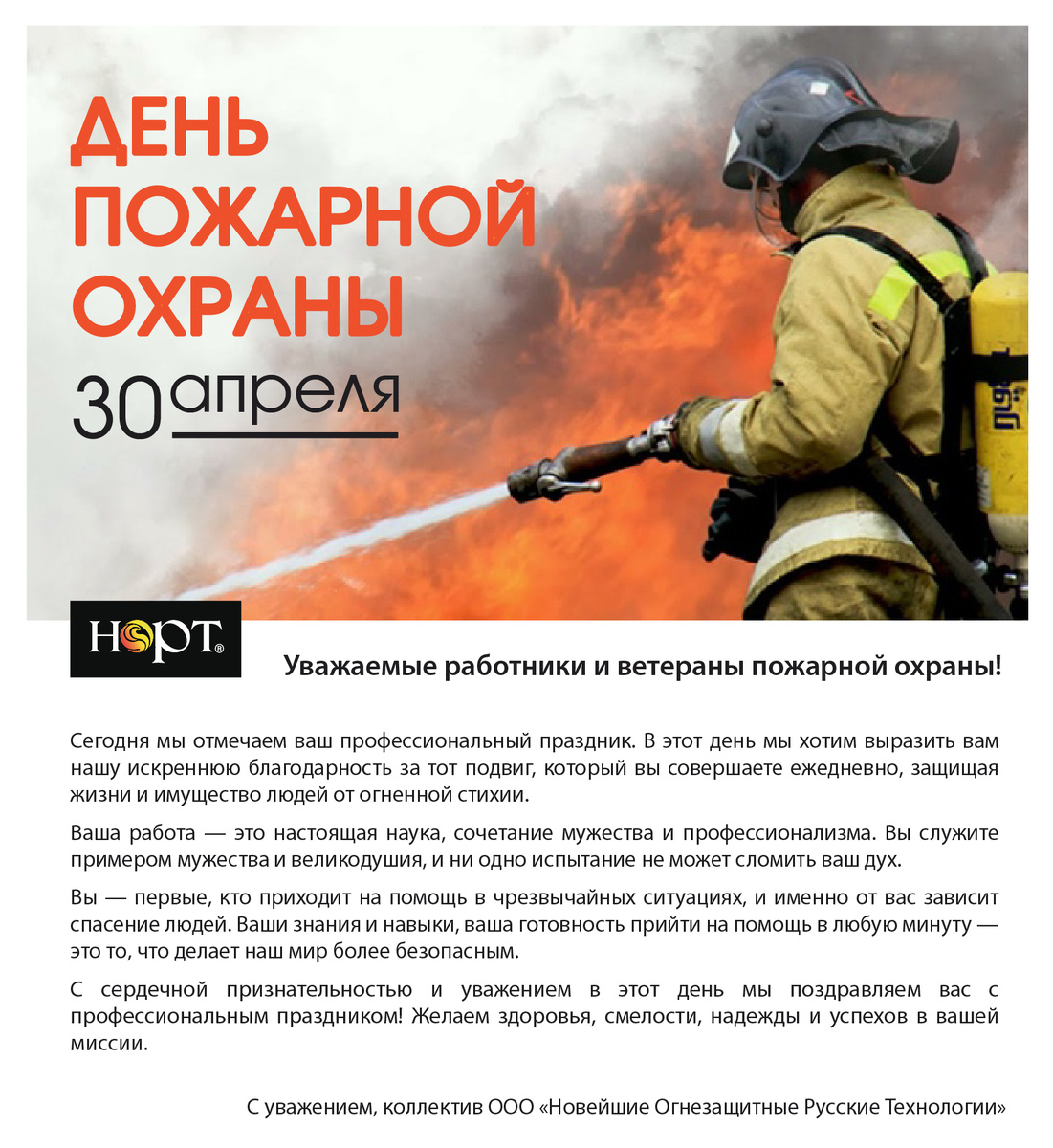 ДЕНЬ ПОЖАРНОЙ ОХРАНЫ

30 апреля

НОРТ®

Уважаемые работники и ветераны пожарной охраны!

Сегодня мы отмечаем ваш профессиональный праздник. В этот день мы хотим выразить вам нашу искреннюю благодарность за тот подвиг, который вы совершаете ежедневно, защищая жизни и имущество людей от огненной стихии.

Ваша работа — это настоящая наука, сочетание мужества и профессионализма. Вы служите примером мужества и великодушия, и ни одно испытание не может сломить ваш дух.

Вы — первые, кто приходит на помощь в чрезвычайных ситуациях, и именно от вас зависит спасение людей. Ваши знания и навыки, ваша готовность прийти на помощь в любую минуту — это то, что делает наш мир более безопасным.

С сердечной признательностью и уважением в этот день мы поздравляем вас с профессиональным праздником! Желаем здоровья, смелости, надежды и успехов в вашей миссии.

С уважением, коллектив ООО «Новейшие Огнезащитные Русские Технологии»